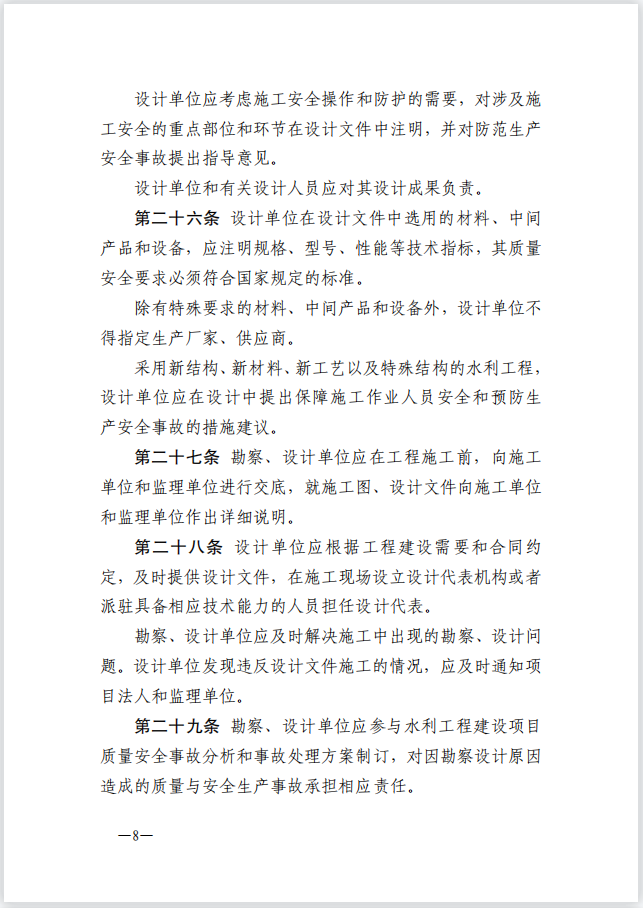 设计单位应考虑施工安全操作和防护的需要，对涉及施工安全的重点部位和环节在设计文件中注明，并对防范生产安全事故提出指导意见。

设计单位和有关设计人员应对其设计成果负责。

第二十六条 设计单位在设计文件中选用的材料、中间产品和设备，应注明规格、型号、性能等技术指标，其质量安全要求必须符合国家规定的标准。

除有特殊要求的材料、中间产品和设备外，设计单位不得指定生产厂家、供应商。

采用新结构、新材料、新工艺以及特殊结构的水利工程，设计单位应在设计中提出保障施工作业人员安全和预防生产安全事故的措施建议。

第二十七条 勘察、设计单位应在工程施工前，向施工单位和监理单位进行交底，就施工图、设计文件向施工单位和监理单位作出详细说明。

第二十八条 设计单位应根据工程建设需要和合同约定，及时提供设计文件，在施工现场设立设计代表机构或者派驻具备相应技术能力的人员担任设计代表。

勘察、设计单位应及时解决施工中出现的勘察、设计问题。设计单位发现违反设计文件施工的情况，应及时通知项目法人和监理单位。

第二十九条 勘察、设计单位应参与水利工程建设项目质量安全事故分析和事故处理方案制订，对因勘察设计原因造成的质量与安全生产事故承担相应责任。

—8—